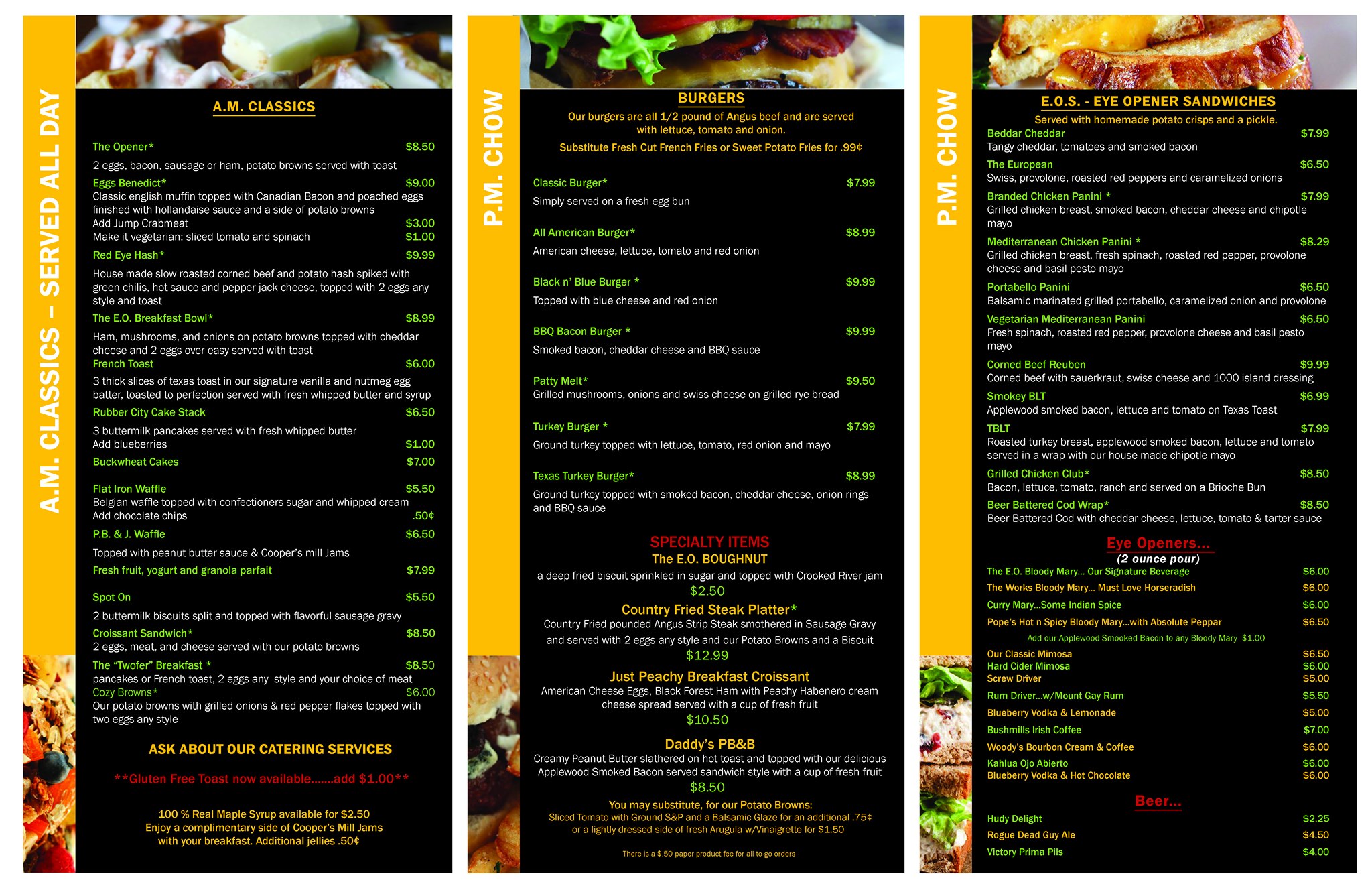 A.M. CLASSICS – SERVED ALL DAY

A.M. CLASSICS

The Opener* $8.50
2 eggs, bacon, sausage or ham, potato browns served with toast

Eggs Benedict* $9.00
Classic english muffin topped with Canadian Bacon and poached eggs finished with hollandaise sauce and a side of potato browns
Add Jump Crabmeat $3.00
Make it vegetarian: sliced tomato and spinach $1.00

Red Eye Hash* $9.99
House made slow roasted corned beef and potato hash spiked with green chilis, hot sauce and pepper jack cheese, topped with 2 eggs any style and toast

The E.O. Breakfast Bowl* $8.99
Ham, mushrooms, and onions on potato browns topped with cheddar cheese and 2 eggs over easy served with toast

French Toast $6.00
3 thick slices of texas toast in our signature vanilla and nutmeg egg batter, toasted to perfection served with fresh whipped butter and syrup

Rubber City Cake Stack $6.50
3 buttermilk pancakes served with fresh whipped butter
Add blueberries $1.00

Buckwheat Cakes $7.00

Flat Iron Waffle $5.50
Belgian waffle topped with confectioners sugar and whipped cream
Add chocolate chips .50¢

P.B. & J. Waffle $6.50
Topped with peanut butter sauce & Cooper's mill Jams

Fresh fruit, yogurt and granola parfait $7.99

Spot On $5.50
2 buttermilk biscuits split and topped with flavorful sausage gravy

Croissant Sandwich* $8.50
2 eggs, meat, and cheese served with our potato browns

The "Twofer" Breakfast * $8.50
pancakes or French toast, 2 eggs any style and your choice of meat

Cozy Browns* $6.00
Our potato browns with grilled onions & red pepper flakes topped with two eggs any style

ASK ABOUT OUR CATERING SERVICES

**Gluten Free Toast now available.......add $1.00**

100 % Real Maple Syrup available for $2.50
Enjoy a complimentary side of Cooper's Mill Jams
with your breakfast. Additional jellies .50¢

P.M. CHOW

BURGERS
Our burgers are all 1/2 pound of Angus beef and are served with lettuce, tomato and onion.
Substitute Fresh Cut French Fries or Sweet Potato Fries for .99¢

Classic Burger* $7.99
Simply served on a fresh egg bun

All American Burger* $8.99
American cheese, lettuce, tomato and red onion

Black n' Blue Burger * $9.99
Topped with blue cheese and red onion

BBQ Bacon Burger * $9.99
Smoked bacon, cheddar cheese and BBQ sauce

Patty Melt* $9.50
Grilled mushrooms, onions and swiss cheese on grilled rye bread

Turkey Burger * $7.99
Ground turkey topped with lettuce, tomato, red onion and mayo

Texas Turkey Burger* $8.99
Ground turkey topped with smoked bacon, cheddar cheese, onion rings and BBQ sauce

SPECIALTY ITEMS
The E.O. BOUGHNUT
a deep fried biscuit sprinkled in sugar and topped with Crooked River jam
$2.50

Country Fried Steak Platter*
Country Fried pounded Angus Strip Steak smothered in Sausage Gravy and served with 2 eggs any style and our Potato Browns and a Biscuit
$12.99

Just Peachy Breakfast Croissant
American Cheese Eggs, Black Forest Ham with Peachy Habenero cream cheese spread served with a cup of fresh fruit
$10.50

Daddy's PB&B
Creamy Peanut Butter slathered on hot toast and topped with our delicious Applewood Smoked Bacon served sandwich style with a cup of fresh fruit
$8.50

You may substitute, for our Potato Browns:
Sliced Tomato with Ground S&P and a Balsamic Glaze for an additional .75¢
or a lightly dressed side of fresh Arugula w/Vinaigrette for $1.50

There is a $.50 paper product fee for all to-go orders

P.M. CHOW

E.O.S. - EYE OPENER SANDWICHES
Served with homemade potato crisps and a pickle.

Beddar Cheddar $7.99
Tangy cheddar, tomatoes and smoked bacon

The European $6.50
Swiss, provolone, roasted red peppers and caramelized onions

Branded Chicken Panini * $7.99
Grilled chicken breast, smoked bacon, cheddar cheese and chipotle mayo

Mediterranean Chicken Panini * $8.29
Grilled chicken breast, fresh spinach, roasted red pepper, provolone cheese and basil pesto mayo

Portabello Panini $6.50
Balsamic marinated grilled portabello, caramelized onion and provolone

Vegetarian Mediterranean Panini $6.50
Fresh spinach, roasted red pepper, provolone cheese and basil pesto mayo

Corned Beef Reuben $9.99
Corned beef with sauerkraut, swiss cheese and 1000 island dressing

Smokey BLT $6.99
Applewood smoked bacon, lettuce and tomato on Texas Toast

TBLT $7.99
Roasted turkey breast, applewood smoked bacon, lettuce and tomato served in a wrap with our house made chipotle mayo

Grilled Chicken Club* $8.50
Bacon, lettuce, tomato, ranch and served on a Brioche Bun

Beer Battered Cod Wrap* $8.50
Beer Battered Cod with cheddar cheese, lettuce, tomato & tarter sauce

Eye Openers...
(2 ounce pour)
The E.O. Bloody Mary... Our Signature Beverage $6.00
The Works Bloody Mary... Must Love Horseradish $6.00
Curry Mary...Some Indian Spice $6.00
Pope's Hot n Spicy Bloody Mary...with Absolute Peppar $6.50
Add our Applewood Smooked Bacon to any Bloody Mary $1.00
Our Classic Mimosa $6.50
Hard Cider Mimosa $6.00
Screw Driver $5.00
Rum Driver...w/Mount Gay Rum $5.50
Blueberry Vodka & Lemonade $5.00
Bushmills Irish Coffee $7.00
Woody's Bourbon Cream & Coffee $6.00
Kahlua Ojo Abierto $6.00
Blueberry Vodka & Hot Chocolate $6.00

Beer...
Hudy Delight $2.25
Rogue Dead Guy Ale $4.50
Victory Prima Pils $4.00